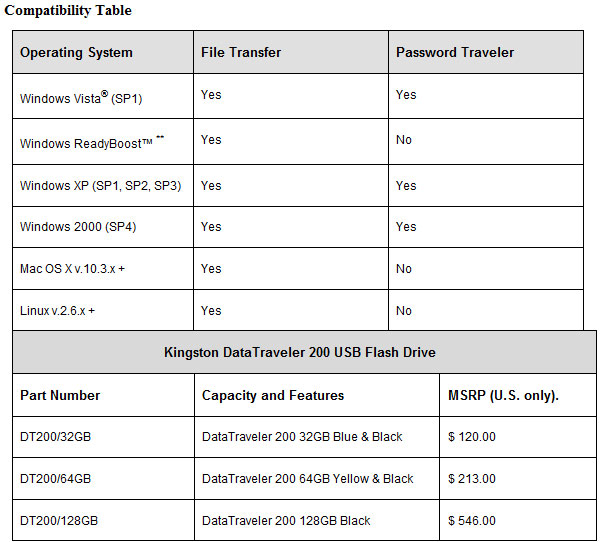 Compatibility Table

| Operating System | File Transfer | Password Traveler |
|---|---|---|
| Windows Vista® (SP1) | Yes | Yes |
| Windows ReadyBoost™ ** | Yes | No |
| Windows XP (SP1, SP2, SP3) | Yes | Yes |
| Windows 2000 (SP4) | Yes | Yes |
| Mac OS X v.10.3.x + | Yes | No |
| Linux v.2.6.x + | Yes | No |

Kingston DataTraveler 200 USB Flash Drive

| Part Number | Capacity and Features | MSRP (U.S. only). |
|---|---|---|
| DT200/32GB | DataTraveler 200 32GB Blue & Black | $ 120.00 |
| DT200/64GB | DataTraveler 200 64GB Yellow & Black | $ 213.00 |
| DT200/128GB | DataTraveler 200 128GB Black | $ 546.00 |